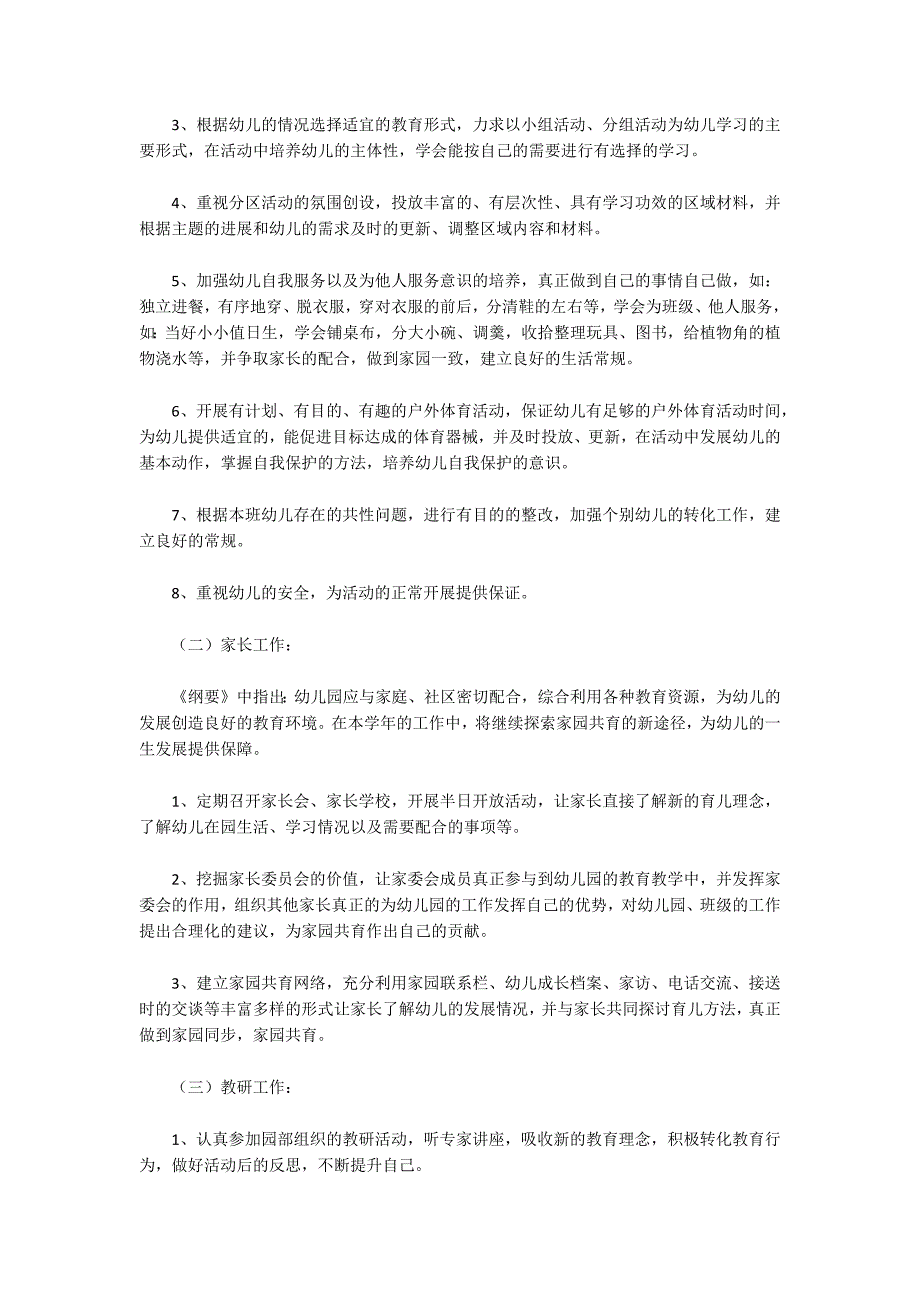 3、根据幼儿的情况选择适宜的教育形式，力求以小组活动、分组活动为幼儿学习的主要形式，在活动中培养幼儿的主体性，学会能按自己的需要进行有选择的学习。

4、重视分区活动的氛围创设，投放丰富的、有层次性、具有学习功效的区域材料，并根据主题的进展和幼儿的需求及时的更新、调整区域内容和材料。

5、加强幼儿自我服务以及为他人服务意识的培养，真正做到自己的事情自己做，如：独立进餐，有序地穿、脱衣服，穿对衣服的前后，分清鞋的左右等，学会为班级、他人服务，如：当好小小值日生，学会铺桌布，分大小碗、调羹，收拾整理玩具、图书，给植物角的植物浇水等，并争取家长的配合，做到家园一致，建立良好的生活常规。

6、开展有计划、有目的、有趣的户外体育活动，保证幼儿有足够的户外体育活动时间，为幼儿提供适宜的，能促进目标达成的体育器械，并及时投放、更新，在活动中发展幼儿的基本动作，掌握自我保护的方法，培养幼儿自我保护的意识。

7、根据本班幼儿存在的共性问题，进行有目的的整改，加强个别幼儿的转化工作，建立良好的常规。

8、重视幼儿的安全，为活动的正常开展提供保证。

（二）家长工作：

《纲要》中指出：幼儿园应与家庭、社区密切配合，综合利用各种教育资源，为幼儿的发展创造良好的教育环境。在本学年的工作中，将继续探索家园共育的新途径，为幼儿的一生发展提供保障。

1、定期召开家长会、家长学校，开展半日开放活动，让家长直接了解新的育儿理念，了解幼儿在园生活、学习情况以及需要配合的事项等。

2、挖掘家长委员会的价值，让家委会成员真正参与到幼儿园的教育教学中，并发挥家委会的作用，组织其他家长真正的为幼儿园的工作发挥自己的优势，对幼儿园、班级的工作提出合理化的建议，为家园共育作出自己的贡献。

3、建立家园共育网络，充分利用家园联系栏、幼儿成长档案、家访、电话交流、接送时的交谈等丰富多样的形式让家长了解幼儿的发展情况，并与家长共同探讨育儿方法，真正做到家园同步，家园共育。

（三）教研工作：

1、认真参加园部组织的教研活动，听专家讲座，吸收新的教育理念，积极转化教育行为，做好活动后的反思，不断提升自己。